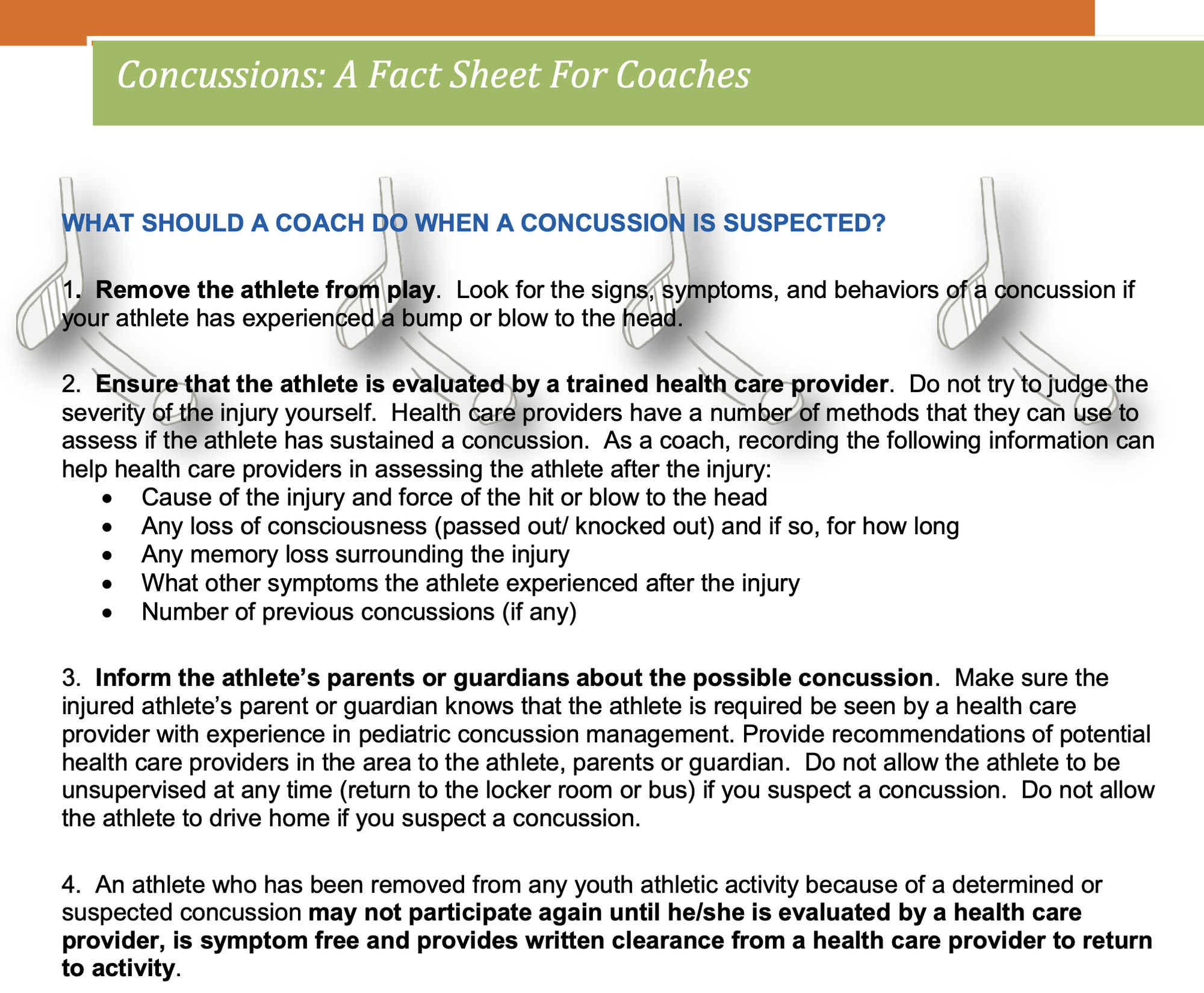 Concussions: A Fact Sheet For Coaches

WHAT SHOULD A COACH DO WHEN A CONCUSSION IS SUSPECTED?

1. Remove the athlete from play. Look for the signs, symptoms, and behaviors of a concussion if your athlete has experienced a bump or blow to the head.

2. Ensure that the athlete is evaluated by a trained health care provider. Do not try to judge the severity of the injury yourself. Health care providers have a number of methods that they can use to assess if the athlete has sustained a concussion. As a coach, recording the following information can help health care providers in assessing the athlete after the injury:
• Cause of the injury and force of the hit or blow to the head
• Any loss of consciousness (passed out/ knocked out) and if so, for how long
• Any memory loss surrounding the injury
• What other symptoms the athlete experienced after the injury
• Number of previous concussions (if any)

3. Inform the athlete's parents or guardians about the possible concussion. Make sure the injured athlete's parent or guardian knows that the athlete is required be seen by a health care provider with experience in pediatric concussion management. Provide recommendations of potential health care providers in the area to the athlete, parents or guardian. Do not allow the athlete to be unsupervised at any time (return to the locker room or bus) if you suspect a concussion. Do not allow the athlete to drive home if you suspect a concussion.

4. An athlete who has been removed from any youth athletic activity because of a determined or suspected concussion may not participate again until he/she is evaluated by a health care provider, is symptom free and provides written clearance from a health care provider to return to activity.